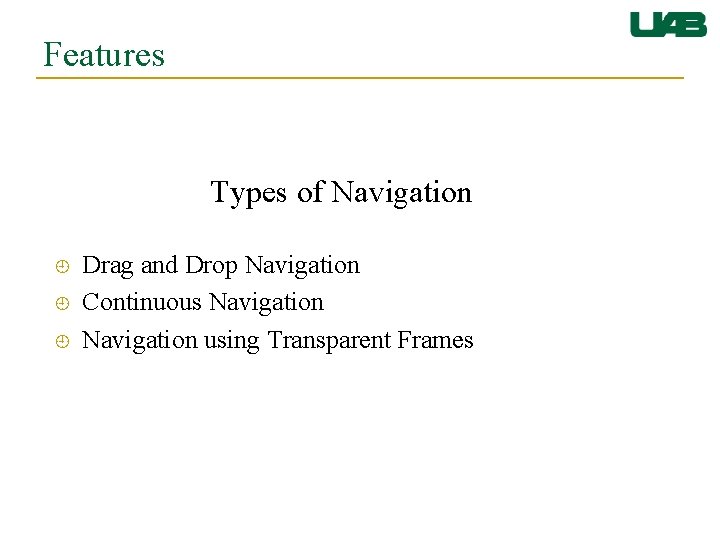 UAB

Features

Types of Navigation

Drag and Drop Navigation
Continuous Navigation
Navigation using Transparent Frames